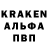 KRAKEN
АЛЬФА
ПВП